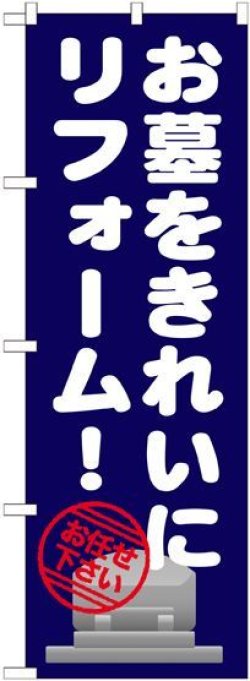 お墓をきれいに

リフォーム！

お任せ下さい